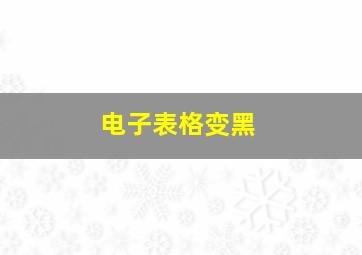 电子表格变黑